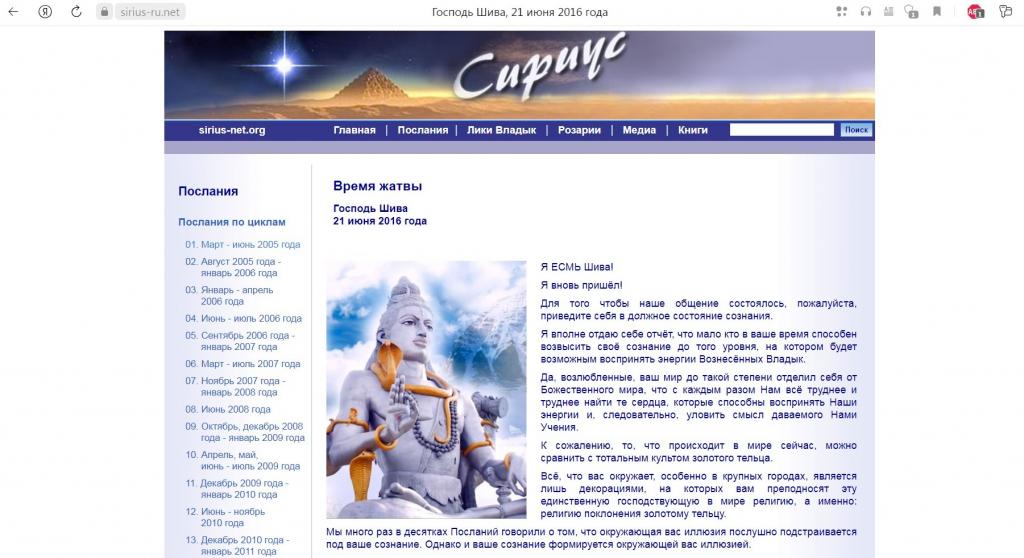 sirius-ru.net

Господь Шива, 21 июня 2016 года

Сириус

sirius-net.org

Главная | Послания | Лики Владык | Розарии | Медиа | Книги

Поиск

Послания

Послания по циклам

01. Март - июнь 2005 года

02. Август 2005 года - январь 2006 года

03. Январь - апрель 2006 года

04. Июнь - июль 2006 года

05. Сентябрь 2006 года - январь 2007 года

06. Март - июль 2007 года

07. Ноябрь 2007 года - январь 2008 года

08. Июнь 2008 года

09. Октябрь, декабрь 2008 года - январь 2009 года

10. Апрель, май, июнь - июль 2009 года

11. Декабрь 2009 года - январь 2010 года

12. Июнь - ноябрь 2010 года

13. Декабрь 2010 года - январь 2011 года

Время жатвы

Господь Шива
21 июня 2016 года

Я ЕСМЬ Шива!

Я вновь пришёл!

Для того чтобы наше общение состоялось, пожалуйста, приведите себя в должное состояние сознания.

Я вполне отдаю себе отчёт, что мало кто в ваше время способен возвысить своё сознание до того уровня, на котором будет возможным воспринять энергии Вознесённых Владык.

Да, возлюбленные, ваш мир до такой степени отделил себя от Божественного мира, что с каждым разом Нам всё труднее и труднее найти те сердца, которые способны воспринять Наши энергии и, следовательно, уловить смысл даваемого Нами Учения.

К сожалению, то, что происходит в мире сейчас, можно сравнить с тотальным культом золотого тельца.

Всё, что вас окружает, особенно в крупных городах, является лишь декорациями, на которых вам преподносят эту единственную господствующую в мире религию, а именно: религию поклонения золотому тельцу.

Мы много раз в десятках Посланий говорили о том, что окружающая вас иллюзия послушно подстраивается под ваше сознание. Однако и ваше сознание формируется окружающей вас иллюзией.